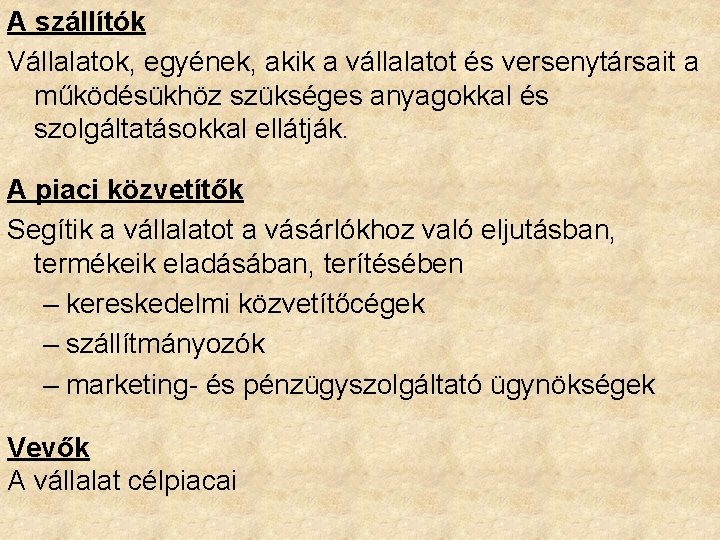 A szállítók

Vállalatok, egyének, akik a vállalatot és versenytársait a működésükhöz szükséges anyagokkal és szolgáltatásokkal ellátják.

A piaci közvetítők

Segítik a vállalatot a vásárlókhoz való eljutásban, termékeik eladásában, terítésében

– kereskedelmi közvetítőcégek
– szállítmányozók
– marketing- és pénzügyszolgáltató ügynökségek

Vevők

A vállalat célpiacai